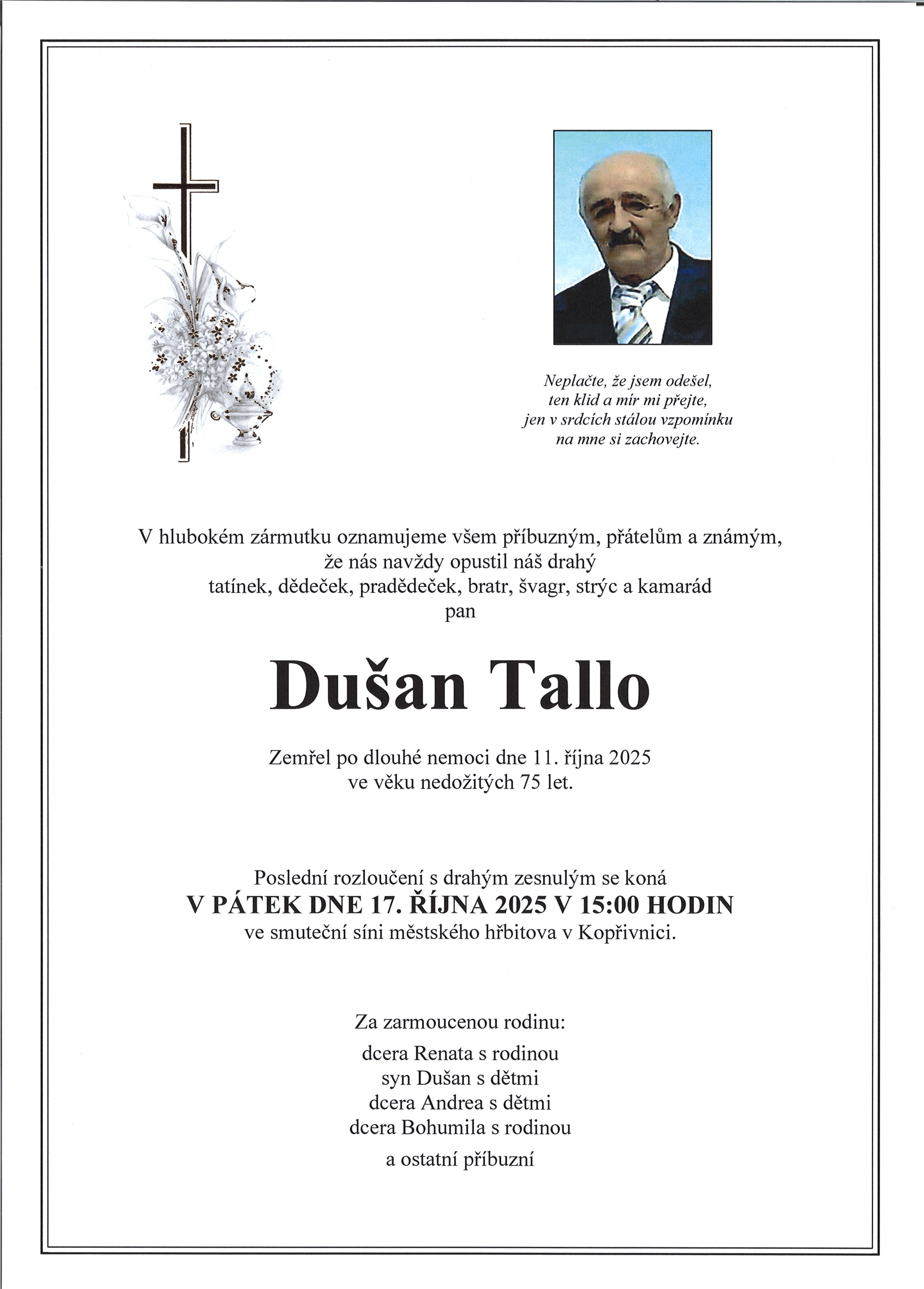 Neplačte, že jsem odešel,
ten klid a mír mi přejte,
jen v srdcích stálou vzpomínku
na mne si zachovejte.

V hlubokém zármutku oznamujeme všem příbuzným, přátelům a známým,
že nás navždy opustil náš drahý
tatínek, dědeček, pradědeček, bratr, švagr, strýc a kamarád
pan

Dušan Tallo

Zemřel po dlouhé nemoci dne 11. října 2025
ve věku nedožitých 75 let.

Poslední rozloučení s drahým zesnulým se koná
V PÁTEK DNE 17. ŘÍJNA 2025 V 15:00 HODIN
ve smuteční síni městského hřbitova v Kopřivnici.

Za zarmoucenou rodinu:

dcera Renata s rodinou
syn Dušan s dětmi
dcera Andrea s dětmi
dcera Bohumila s rodinou
a ostatní příbuzní